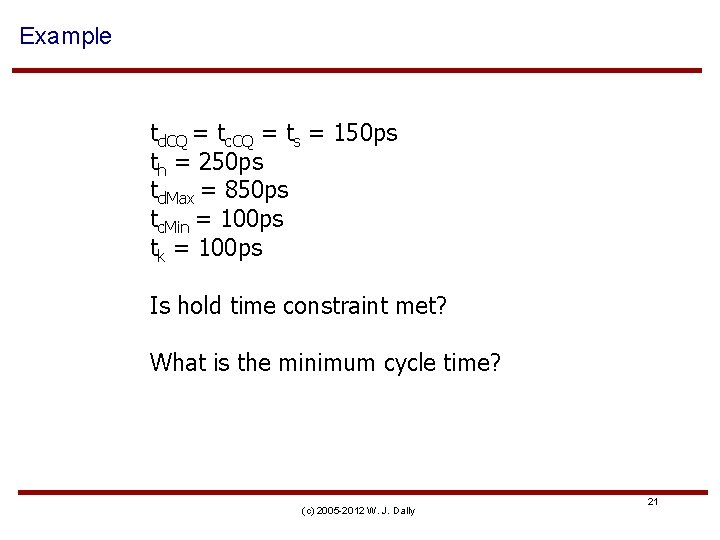 Example

$t_{dCQ} = t_{cCQ} = t_s = 150ps$
$t_h = 250ps$
$t_{dMax} = 850ps$
$t_{cMin} = 100ps$
$t_k = 100ps$

Is hold time constraint met?

What is the minimum cycle time?

(c) 2005-2012 W. J. Dally

21